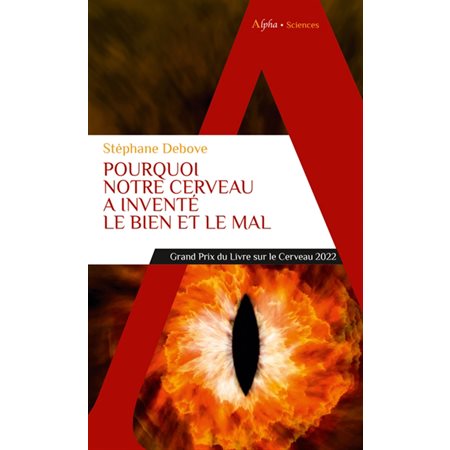 Alpha • Sciences

Stéphane Debove

POURQUOI NOTRE CERVEAU A INVENTÉ LE BIEN ET LE MAL

Grand Prix du Livre sur le Cerveau 2022